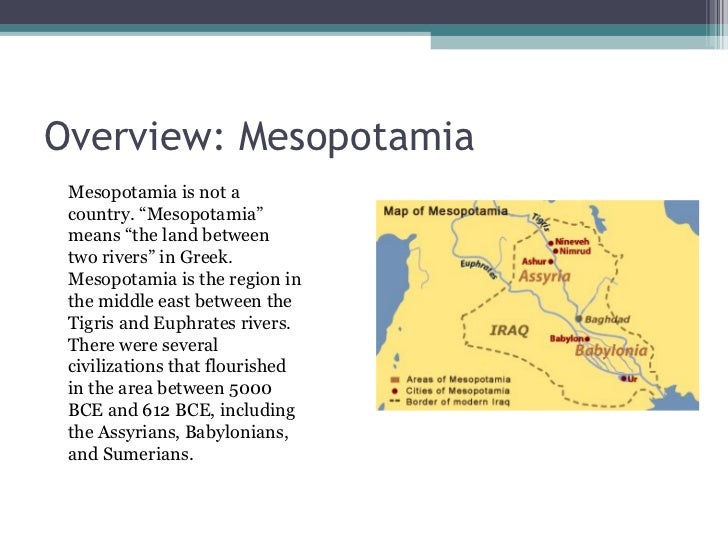 Overview: Mesopotamia

Mesopotamia is not a country. “Mesopotamia” means “the land between two rivers” in Greek. Mesopotamia is the region in the middle east between the Tigris and Euphrates rivers. There were several civilizations that flourished in the area between 5000 BCE and 612 BCE, including the Assyrians, Babylonians, and Sumerians.

Map of Mesopotamia
Tigris
Nineveh
Nimrud
Ashur
Euphrates
Assyria
Baghdad
IRAQ
Babylon
Babylonia
Ur
Areas of Mesopotamia
Cities of Mesopotamia
Border of modern Iraq